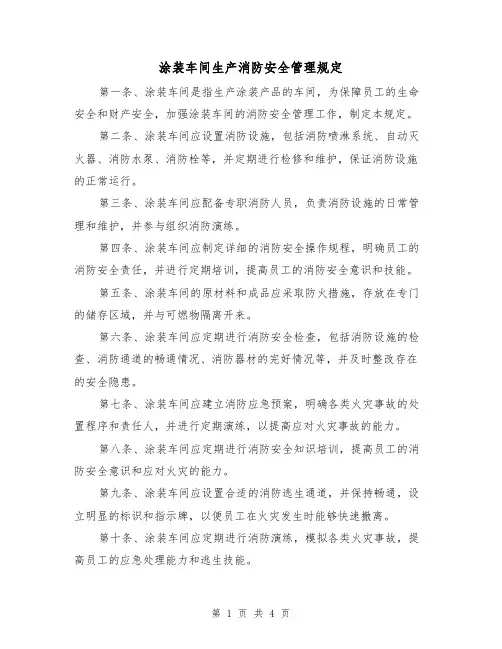 涂装车间生产消防安全管理规定

第一条、涂装车间是指生产涂装产品的车间，为保障员工的生命安全和财产安全，加强涂装车间的消防安全管理工作，制定本规定。

第二条、涂装车间应设置消防设施，包括消防喷淋系统、自动灭火器、消防水泵、消防栓等，并定期进行检修和维护，保证消防设施的正常运行。

第三条、涂装车间应配备专职消防人员，负责消防设施的日常管理和维护，并参与组织消防演练。

第四条、涂装车间应制定详细的消防安全操作规程，明确员工的消防安全责任，并进行定期培训，提高员工的消防安全意识和技能。

第五条、涂装车间的原材料和成品应采取防火措施，存放在专门的储存区域，并与可燃物隔离开来。

第六条、涂装车间应定期进行消防安全检查，包括消防设施的检查、消防通道的畅通情况、消防器材的完好情况等，并及时整改存在的安全隐患。

第七条、涂装车间应建立消防应急预案，明确各类火灾事故的处置程序和责任人，并进行定期演练，以提高应对火灾事故的能力。

第八条、涂装车间应定期进行消防安全知识培训，提高员工的消防安全意识和应对火灾的能力。

第九条、涂装车间应设置合适的消防逃生通道，并保持畅通，设立明显的标识和指示牌，以便员工在火灾发生时能够快速撤离。

第十条、涂装车间应定期进行消防演练，模拟各类火灾事故，提高员工的应急处理能力和逃生技能。

第 1 页 共 4 页